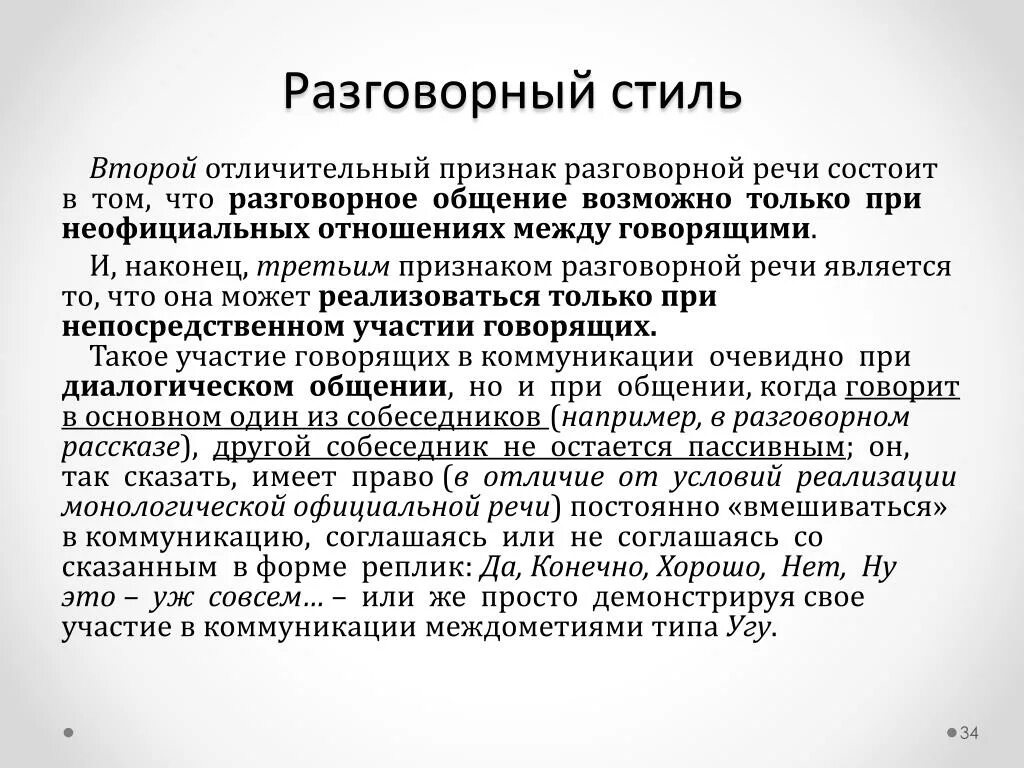 Разговорный стиль

Второй отличительный признак разговорной речи состоит в том, что разговорное общение возможно только при неофициальных отношениях между говорящими.

И, наконец, третьим признаком разговорной речи является то, что она может реализоваться только при непосредственном участии говорящих.

Такое участие говорящих в коммуникации очевидно при диалогическом общении, но и при общении, когда говорит в основном один из собеседников (например, в разговорном рассказе), другой собеседник не остается пассивным; он, так сказать, имеет право (в отличие от условий реализации монологической официальной речи) постоянно «вмешиваться» в коммуникацию, соглашаясь или не соглашаясь со сказанным в форме реплик: Да, Конечно, Хорошо, Нет, Ну это – уж совсем… – или же просто демонстрируя свое участие в коммуникации междометиями типа Угу.

34